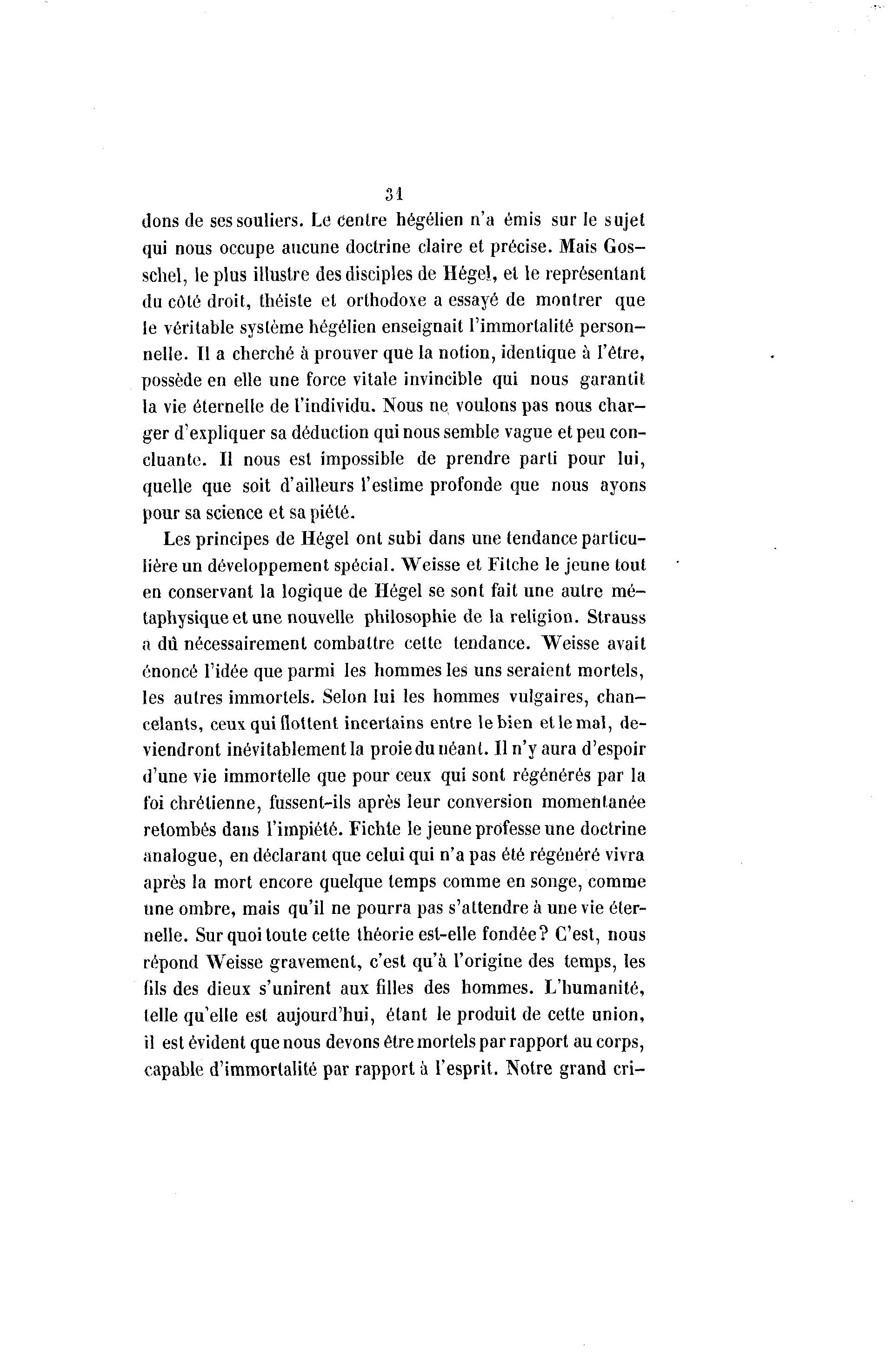 31

dons de ses souliers. Le centre hégélien n'a émis sur le sujet qui nous occupe aucune doctrine claire et précise. Mais Goschel, le plus illustre des disciples de Hégel, et le représentant du côté droit, théiste et orthodoxe a essayé de montrer que le véritable système hégélien enseignait l'immortalité personnelle. Il a cherché à prouver que la notion, identique à l'être, possède en elle une force vitale invincible qui nous garantit la vie éternelle de l'individu. Nous ne voulons pas nous charger d'expliquer sa déduction qui nous semble vague et peu concluante. Il nous est impossible de prendre parti pour lui, quelle que soit d'ailleurs l'estime profonde que nous ayons pour sa science et sa piété.

Les principes de Hégel ont subi dans une tendance particulière un développement spécial. Weisse et Fitche le jeune tout en conservant la logique de Hégel se sont fait une autre métaphysique et une nouvelle philosophie de la religion. Strauss a dû nécessairement combattre cette tendance. Weisse avait énoncé l'idée que parmi les hommes les uns seraient mortels, les autres immortels. Selon lui les hommes vulgaires, chancelants, ceux qui flottent incertains entre le bien et le mal, deviendront inévitablement la proie du néant. Il n'y aura d'espoir d'une vie immortelle que pour ceux qui sont régénérés par la foi chrétienne, fussent-ils après leur conversion momentanée retombés dans l'impiété. Fichte le jeune professe une doctrine analogue, en déclarant que celui qui n'a pas été régénéré vivra après la mort encore quelque temps comme en songe, comme une ombre, mais qu'il ne pourra pas s'attendre à une vie éternelle. Sur quoi toute cette théorie est-elle fondée? C'est, nous répond Weisse gravement, c'est qu'à l'origine des temps, les fils des dieux s'unirent aux filles des hommes. L'humanité, telle qu'elle est aujourd'hui, étant le produit de cette union, il est évident que nous devons être mortels par rapport au corps, capable d'immortalité par rapport à l'esprit. Notre grand cri-